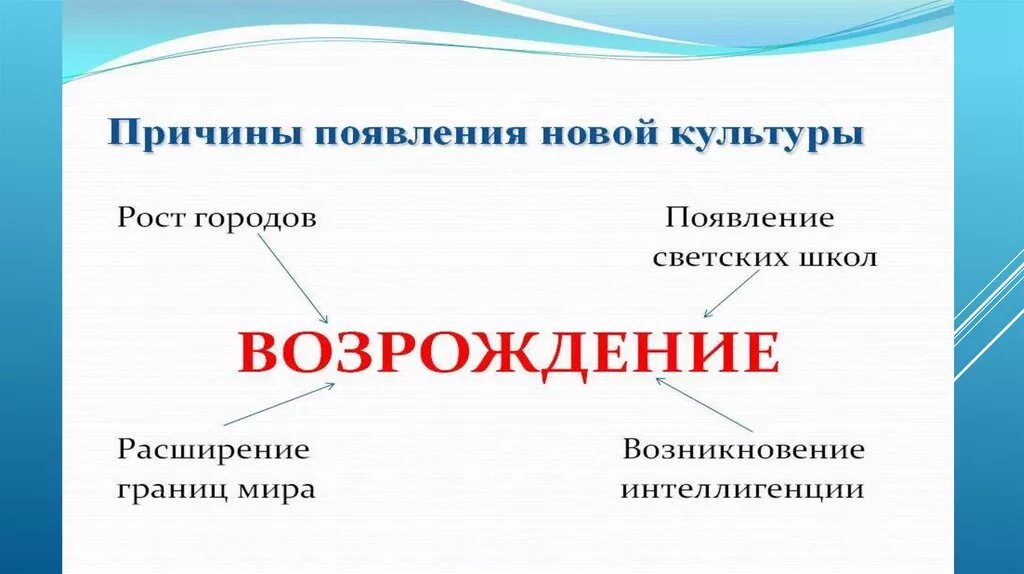 Причины появления новой культуры

Рост городов

Появление светских школ

ВОЗРОЖДЕНИЕ

Расширение границ мира

Возникновение интеллигенции